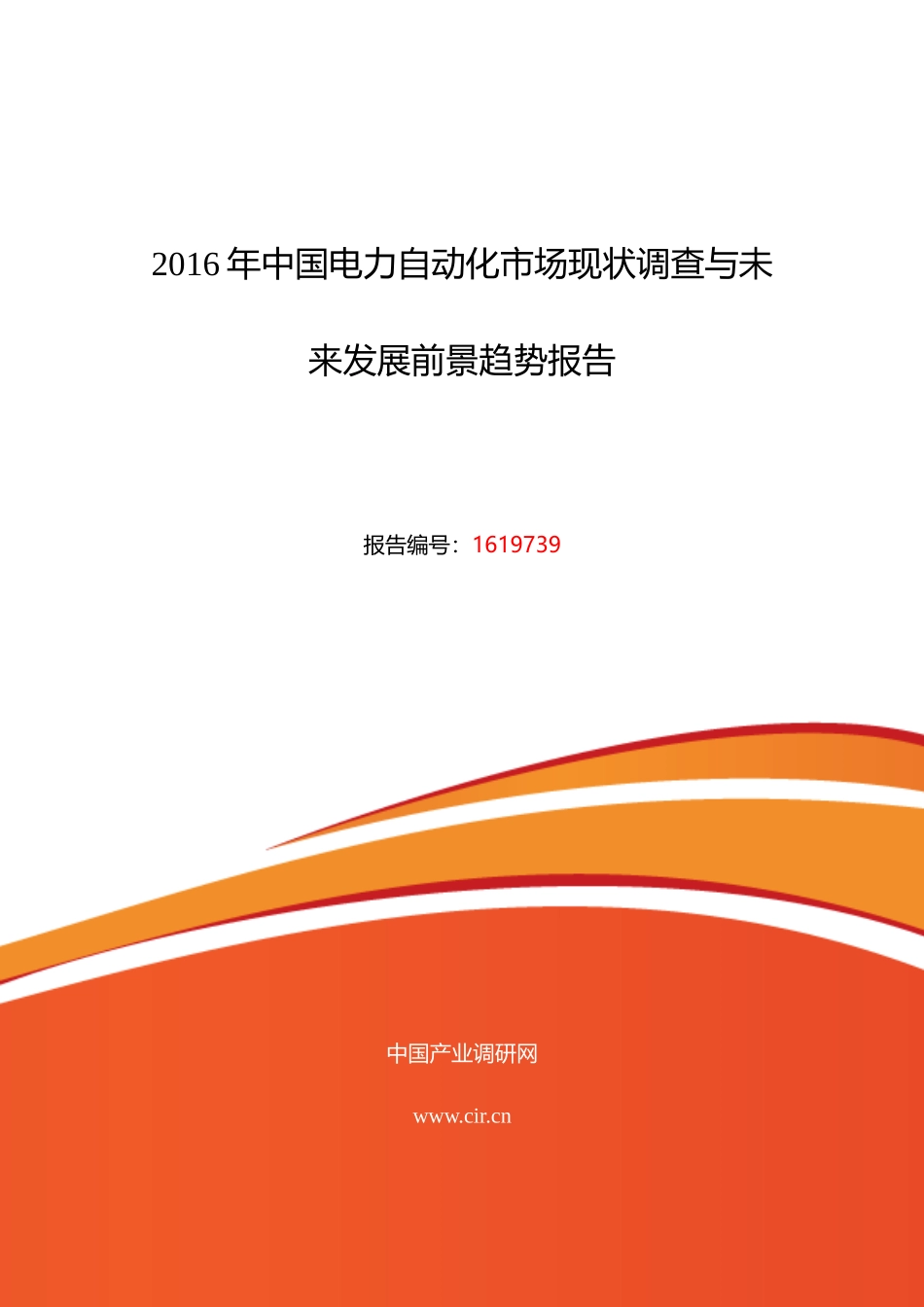 2016 年中国电力自动化市场现状调查与未来发展前景趋势报告

报告编号：1619739

中国产业调研网

www.cir.cn